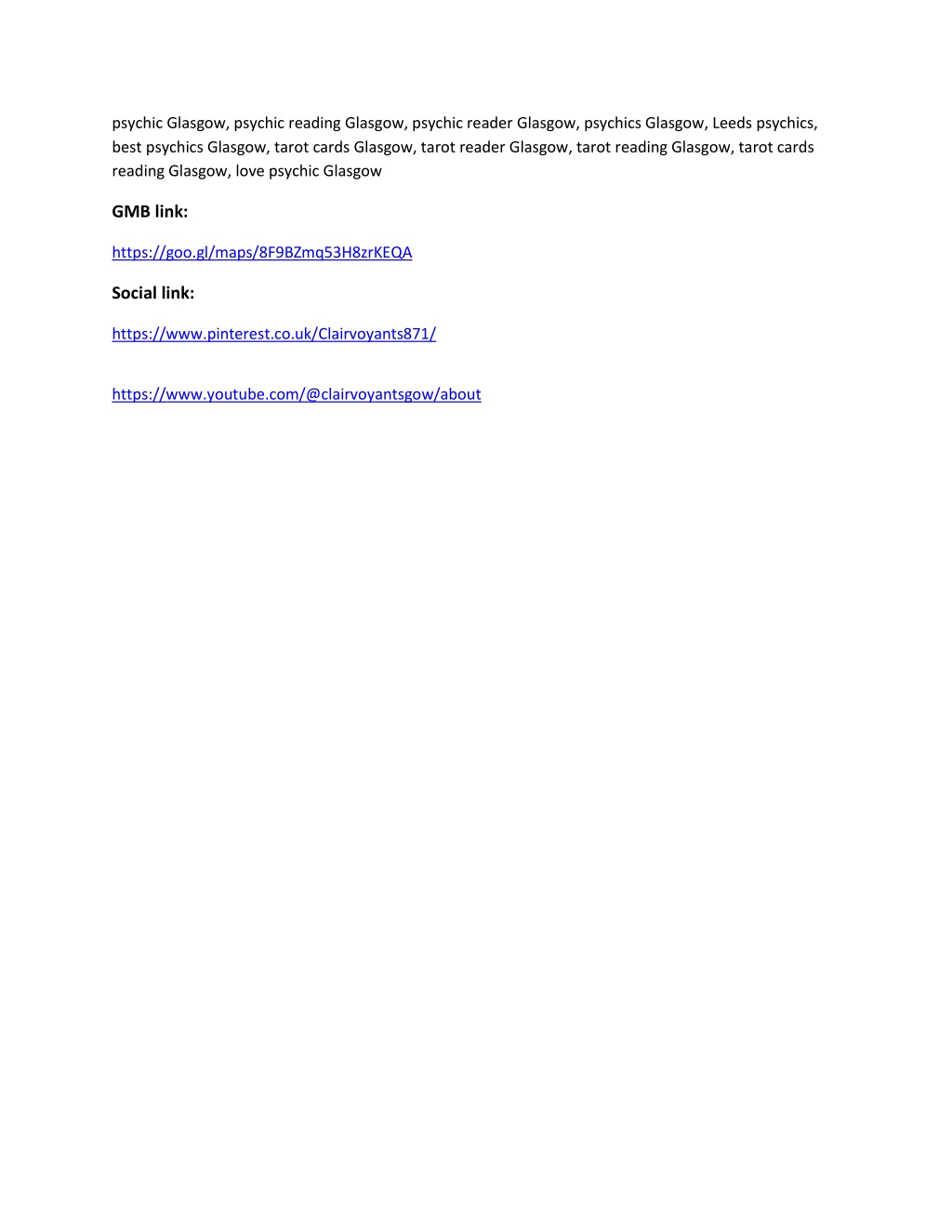 psychic Glasgow, psychic reading Glasgow, psychic reader Glasgow, psychics Glasgow, Leeds psychics, best psychics Glasgow, tarot cards Glasgow, tarot reader Glasgow, tarot reading Glasgow, tarot cards reading Glasgow, love psychic Glasgow

GMB link:

https://goo.gl/maps/8F9BZmq53H8zrKEQA

Social link:

https://www.pinterest.co.uk/Clairvoyants871/

https://www.youtube.com/@clairvoyantsgow/about